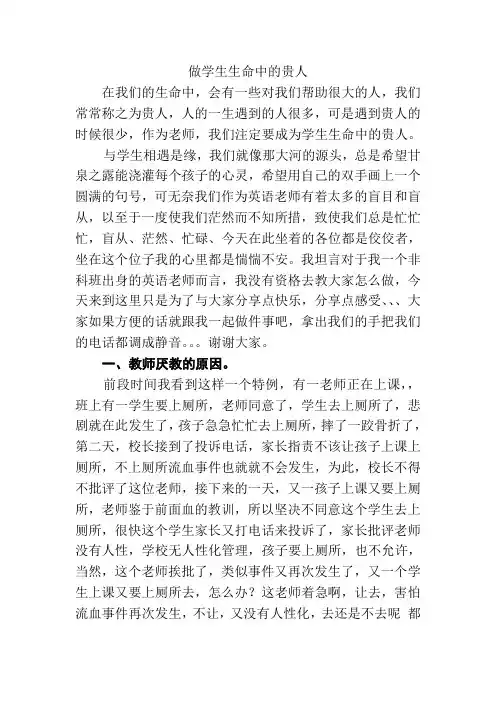 做学生生命中的贵人

在我们的生命中，会有一些对我们帮助很大的人，我们常常称之为贵人，人的一生遇到的人很多，可是遇到贵人的时候很少，作为老师，我们注定要成为学生生命中的贵人。

与学生相遇是缘，我们就像那大河的源头，总是希望甘泉之露能浇灌每个孩子的心灵，希望用自己的双手画上一个圆满的句号，可无奈我们作为英语老师有着太多的盲目和盲从，以至于一度使我们茫然而不知所措，致使我们总是忙忙忙，盲从、茫然、忙碌、今天在此坐着的各位都是佼佼者，坐在这个位子我的心里都是惴惴不安。我坦言对于我一个非科班出身的英语老师而言，我没有资格去教大家怎么做，今天来到这里只是为了与大家分享点快乐，分享点感受、、、大家如果方便的话就跟我一起做件事吧，拿出我们的手把我们的电话都调成静音。。。谢谢大家。

一、教师厌教的原因。

前段时间我看到这样一个特例，有一老师正在上课，，班上有一学生要上厕所，老师同意了，学生去上厕所了，悲剧就在此发生了，孩子急急忙忙去上厕所，摔了一跤骨折了，第二天，校长接到了投诉电话，家长指责不该让孩子上课上厕所，不上厕所流血事件也就就不会发生，为此，校长不得不批评了这位老师，接下来的一天，又一孩子上课又要上厕所，老师鉴于前面血的教训，所以坚决不同意这个学生去上厕所，很快这个学生家长又打电话来投诉了，家长批评老师没有人性，学校无人性化管理，孩子要上厕所，也不允许，当然，这个老师挨批了，类似事件又再次发生了，又一个学生上课又要上厕所去，怎么办？这老师着急啊，让去，害怕流血事件再次发生，不让，又没有人性化，去还是不去呢 都